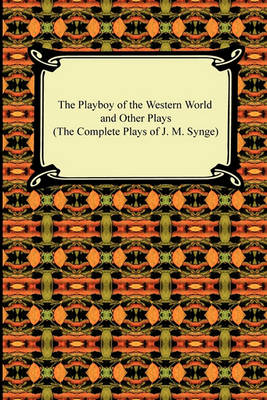 The Playboy of the Western World
and Other Plays
(The Complete Plays of J. M. Synge)